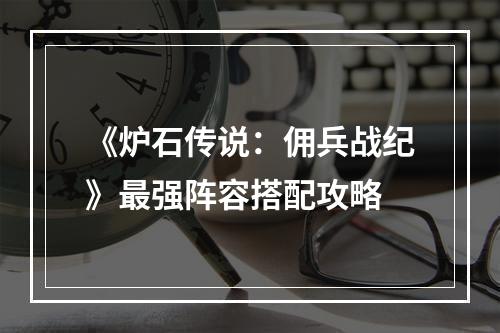 《炉石传说：佣兵战纪》最强阵容搭配攻略